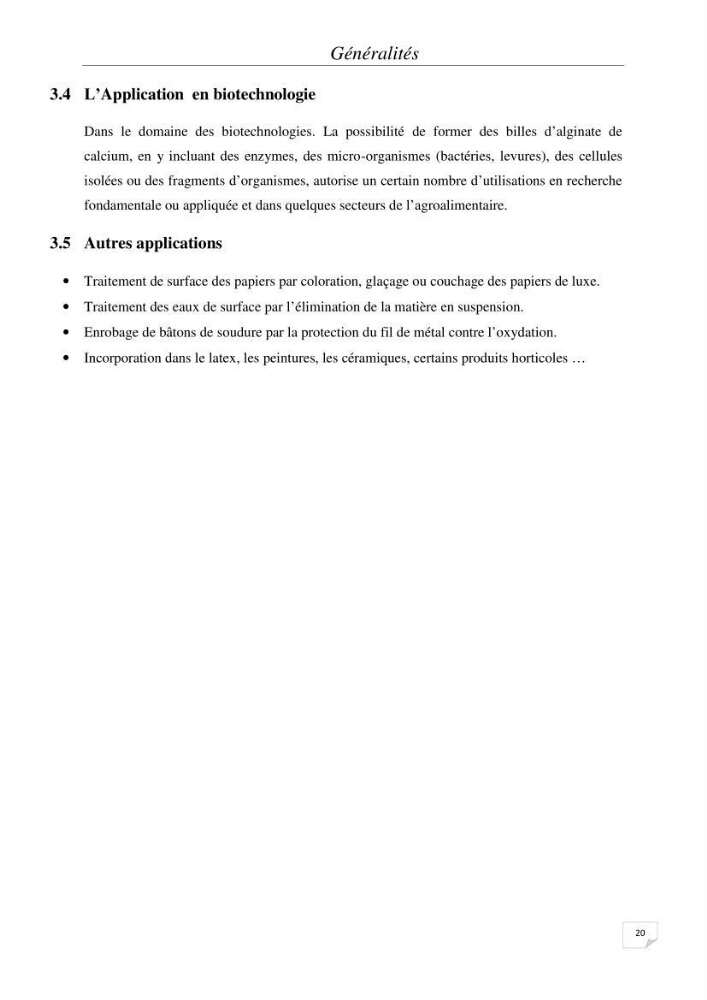 Généralités

3.4 L'Application en biotechnologie

Dans le domaine des biotechnologies. La possibilité de former des billes d'alginate de calcium, en y incluant des enzymes, des micro-organismes (bactéries, levures), des cellules isolées ou des fragments d'organismes, autorise un certain nombre d'utilisations en recherche fondamentale ou appliquée et dans quelques secteurs de l'agroalimentaire.

3.5 Autres applications

• Traitement de surface des papiers par coloration, glaçage ou couchage des papiers de luxe.
• Traitement des eaux de surface par l'élimination de la matière en suspension.
• Enrobage de bâtons de soudure par la protection du fil de métal contre l'oxydation.
• Incorporation dans le latex, les peintures, les céramiques, certains produits horticoles …

20